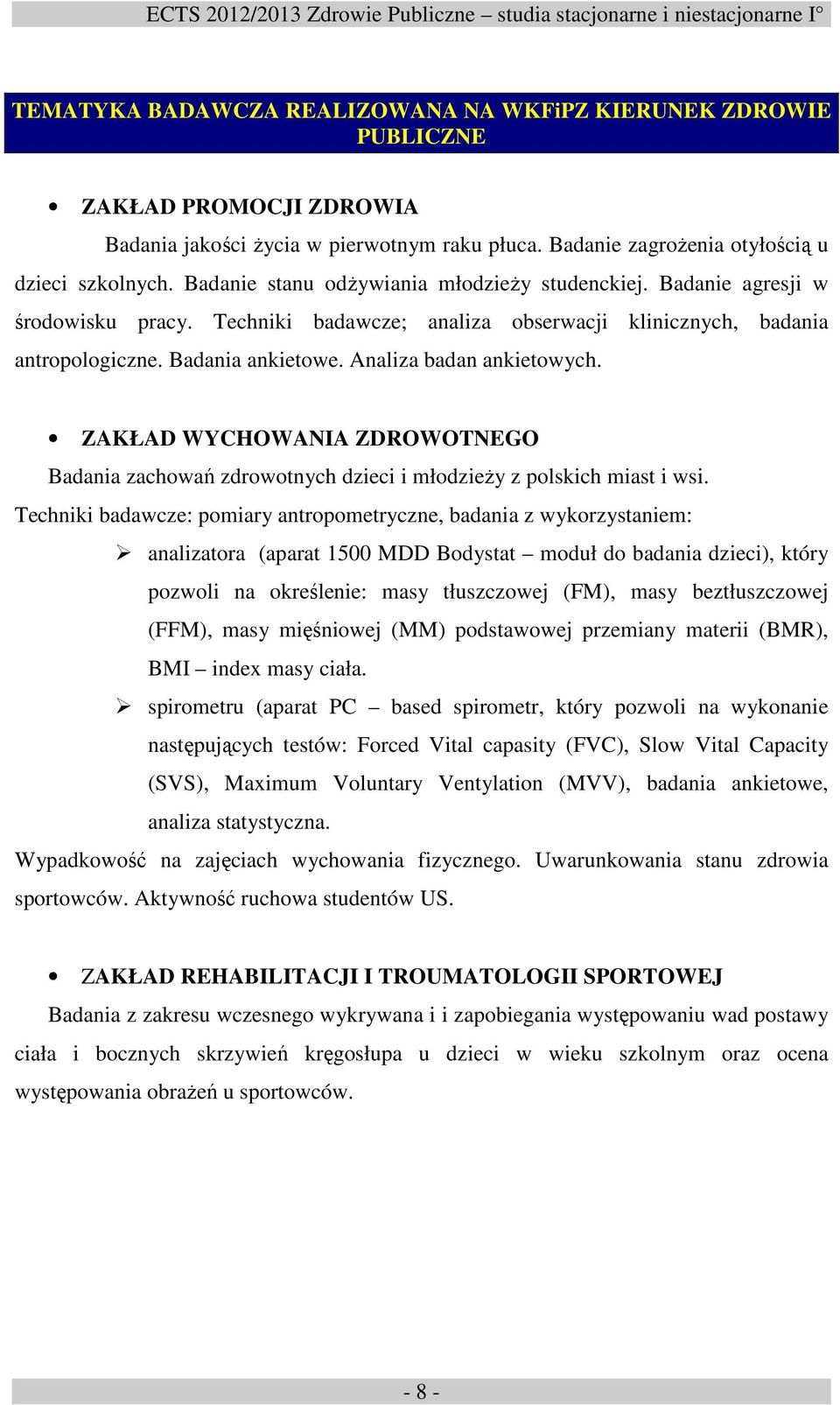 ECTS 2012/2013 Zdrowie Publiczne – studia stacjonarne i niestacjonarne I°

TEMATYKA BADAWCZA REALIZOWANA NA WKFiPZ KIERUNEK ZDROWIE PUBLICZNE

• ZAKŁAD PROMOCJI ZDROWIA

Badania jakości życia w pierwotnym raku płuca. Badanie zagrożenia otyłością u dzieci szkolnych. Badanie stanu odżywiania młodzieży studenckiej. Badanie agresji w środowisku pracy. Techniki badawcze; analiza obserwacji klinicznych, badania antropologiczne. Badania ankietowe. Analiza badan ankietowych.

• ZAKŁAD WYCHOWANIA ZDROWOTNEGO

Badania zachowań zdrowotnych dzieci i młodzieży z polskich miast i wsi.

Techniki badawcze: pomiary antropometryczne, badania z wykorzystaniem:

➢ analizatora (aparat 1500 MDD Bodystat – moduł do badania dzieci), który pozwoli na określenie: masy tłuszczowej (FM), masy beztłuszczowej (FFM), masy mięśniowej (MM) podstawowej przemiany materii (BMR), BMI – index masy ciała.

➢ spirometru (aparat PC – based spirometr, który pozwoli na wykonanie następujących testów: Forced Vital capasity (FVC), Slow Vital Capacity (SVS), Maximum Voluntary Ventylation (MVV), badania ankietowe, analiza statystyczna.

Wypadkowość na zajęciach wychowania fizycznego. Uwarunkowania stanu zdrowia sportowców. Aktywność ruchowa studentów US.

• ZAKŁAD REHABILITACJI I TROUMATOLOGII SPORTOWEJ

Badania z zakresu wczesnego wykrywana i i zapobiegania występowaniu wad postawy ciała i bocznych skrzywień kręgosłupa u dzieci w wieku szkolnym oraz ocena występowania obrażeń u sportowców.

- 8 -